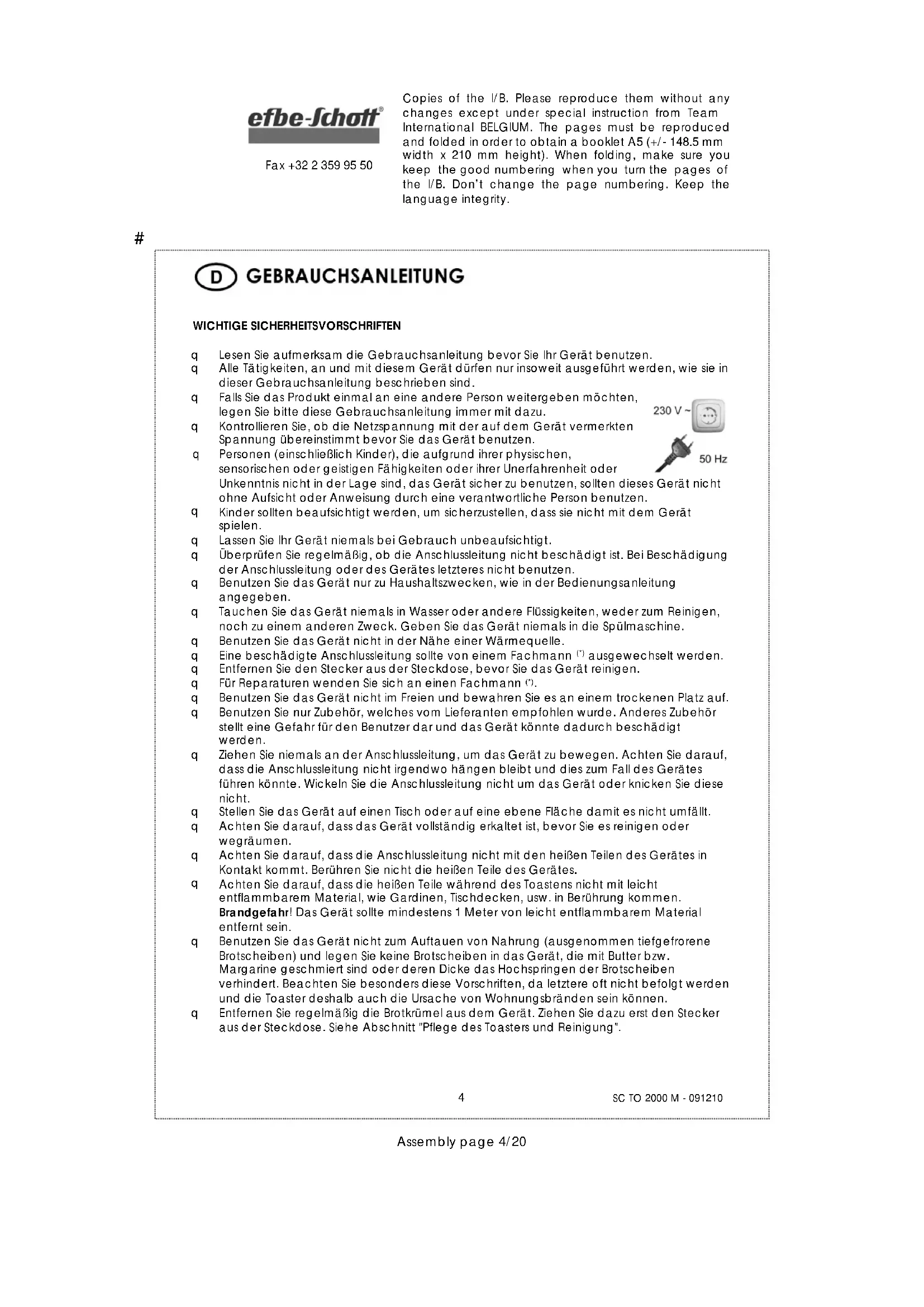 efbe-Schott®

Fax +32 2 359 95 50

Copies of the I/B. Please reproduce them without any changes except under special instruction from Team International BELGIUM. The pages must be reproduced and folded in order to obtain a booklet A5 (+/- 148.5 mm width x 210 mm height). When folding, make sure you keep the good numbering when you turn the pages of the I/B. Don't change the page numbering. Keep the language integrity.

#

D GEBRAUCHSANLEITUNG

WICHTIGE SICHERHEITSVORSCHRIFTEN

q Lesen Sie aufmerksam die Gebrauchsanleitung bevor Sie Ihr Gerät benutzen.
q Alle Tätigkeiten, an und mit diesem Gerät dürfen nur insoweit ausgeführt werden, wie sie in dieser Gebrauchsanleitung beschrieben sind.
q Falls Sie das Produkt einmal an eine andere Person weitergeben möchten, legen Sie bitte diese Gebrauchsanleitung immer mit dazu.
q Kontrollieren Sie, ob die Netzspannung mit der auf dem Gerät vermerkten Spannung übereinstimmt bevor Sie das Gerät benutzen.
q Personen (einschließlich Kinder), die aufgrund ihrer physischen, sensorischen oder geistigen Fähigkeiten oder ihrer Unerfahrenheit oder Unkenntnis nicht in der Lage sind, das Gerät sicher zu benutzen, sollten dieses Gerät nicht ohne Aufsicht oder Anweisung durch eine verantwortliche Person benutzen.

230 V ~
50 Hz

q Kinder sollten beaufsichtigt werden, um sicherzustellen, dass sie nicht mit dem Gerät spielen.
q Lassen Sie Ihr Gerät niemals bei Gebrauch unbeaufsichtigt.
q Überprüfen Sie regelmäßig, ob die Anschlussleitung nicht beschädigt ist. Bei Beschädigung der Anschlussleitung oder des Gerätes letzteres nicht benutzen.
q Benutzen Sie das Gerät nur zu Haushaltszwecken, wie in der Bedienungsanleitung angegeben.
q Tauchen Sie das Gerät niemals in Wasser oder andere Flüssigkeiten, weder zum Reinigen, noch zu einem anderen Zweck. Geben Sie das Gerät niemals in die Spülmaschine.
q Benutzen Sie das Gerät nicht in der Nähe einer Wärmequelle.
q Eine beschädigte Anschlussleitung sollte von einem Fachmann (*) ausgewechselt werden.
q Entfernen Sie den Stecker aus der Steckdose, bevor Sie das Gerät reinigen.
q Für Reparaturen wenden Sie sich an einen Fachmann (*).
q Benutzen Sie das Gerät nicht im Freien und bewahren Sie es an einem trockenen Platz auf.
q Benutzen Sie nur Zubehör, welches vom Lieferanten empfohlen wurde. Anderes Zubehör stellt eine Gefahr für den Benutzer dar und das Gerät könnte dadurch beschädigt werden.
q Ziehen Sie niemals an der Anschlussleitung, um das Gerät zu bewegen. Achten Sie darauf, dass die Anschlussleitung nicht irgendwo hängen bleibt und dies zum Fall des Gerätes führen könnte. Wickeln Sie die Anschlussleitung nicht um das Gerät oder knicken Sie diese nicht.
q Stellen Sie das Gerät auf einen Tisch oder auf eine ebene Fläche damit es nicht umfällt.
q Achten Sie darauf, dass das Gerät vollständig erkaltet ist, bevor Sie es reinigen oder wegräumen.
q Achten Sie darauf, dass die Anschlussleitung nicht mit den heißen Teilen des Gerätes in Kontakt kommt. Berühren Sie nicht die heißen Teile des Gerätes.
q Achten Sie darauf, dass die heißen Teile während des Toastens nicht mit leicht entflammbarem Material, wie Gardinen, Tischdecken, usw. in Berührung kommen. Brandgefahr! Das Gerät sollte mindestens 1 Meter von leicht entflammbarem Material entfernt sein.
q Benutzen Sie das Gerät nicht zum Auftauen von Nahrung (ausgenommen tiefgefrorene Brotscheiben) und legen Sie keine Brotscheiben in das Gerät, die mit Butter bzw. Margarine geschmiert sind oder deren Dicke das Hochspringen der Brotscheiben verhindert. Beachten Sie besonders diese Vorschriften, da letztere oft nicht befolgt werden und die Toaster deshalb auch die Ursache von Wohnungsbränden sein können.
q Entfernen Sie regelmäßig die Brotkrümel aus dem Gerät. Ziehen Sie dazu erst den Stecker aus der Steckdose. Siehe Abschnitt "Pflege des Toasters und Reinigung".

4 SC TO 2000 M - 091210

Assembly page 4/20